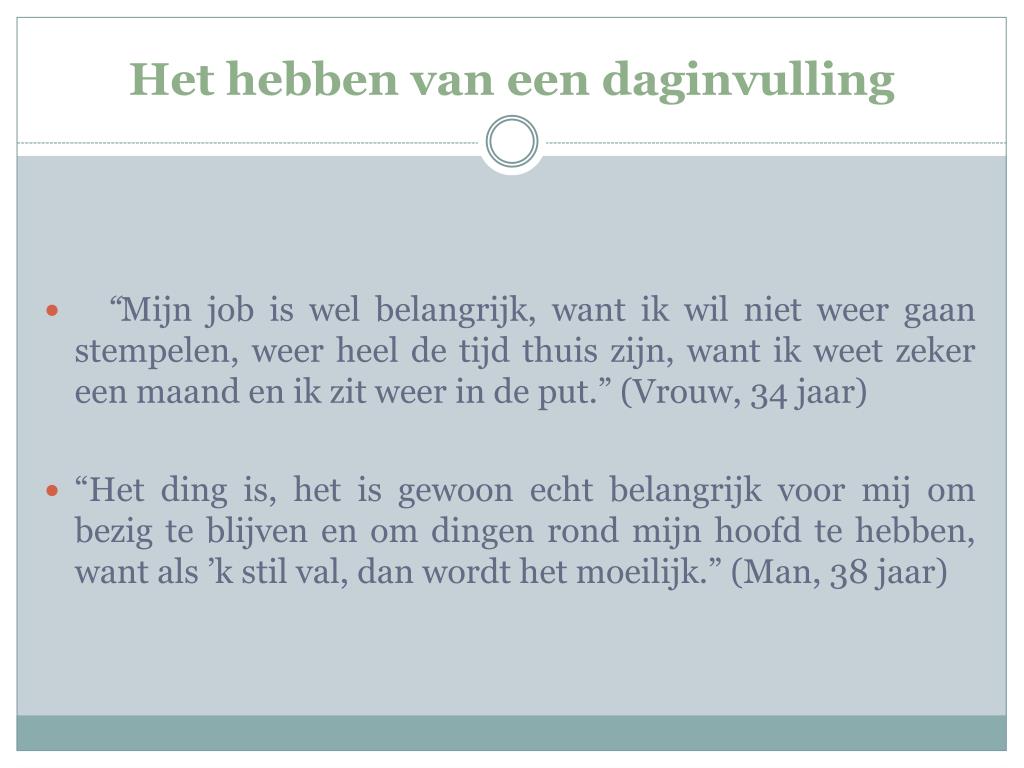 Het hebben van een daginvulling

• "Mijn job is wel belangrijk, want ik wil niet weer gaan stempelen, weer heel de tijd thuis zijn, want ik weet zeker een maand en ik zit weer in de put." (Vrouw, 34 jaar)

• "Het ding is, het is gewoon echt belangrijk voor mij om bezig te blijven en om dingen rond mijn hoofd te hebben, want als 'k stil val, dan wordt het moeilijk." (Man, 38 jaar)